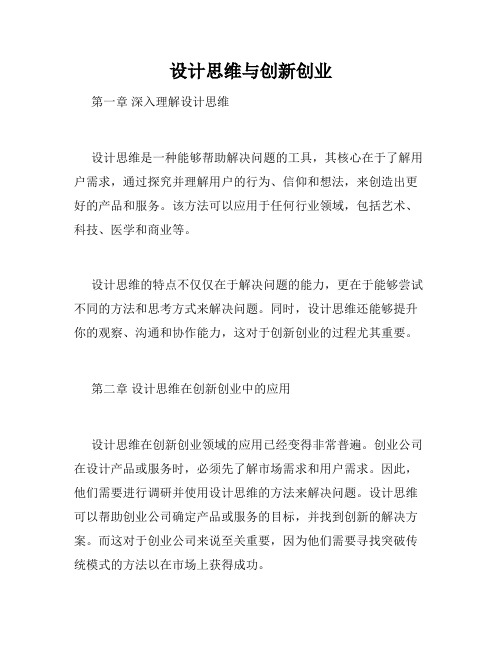 设计思维与创新创业

第一章 深入理解设计思维

设计思维是一种能够帮助解决问题的工具，其核心在于了解用户需求，通过探究并理解用户的行为、信仰和想法，来创造出更好的产品和服务。该方法可以应用于任何行业领域，包括艺术、科技、医学和商业等。

设计思维的特点不仅仅在于解决问题的能力，更在于能够尝试不同的方法和思考方式来解决问题。同时，设计思维还能够提升你的观察、沟通和协作能力，这对于创新创业的过程尤其重要。

第二章 设计思维在创新创业中的应用

设计思维在创新创业领域的应用已经变得非常普遍。创业公司在设计产品或服务时，必须先了解市场需求和用户需求。因此，他们需要进行调研并使用设计思维的方法来解决问题。设计思维可以帮助创业公司确定产品或服务的目标，并找到创新的解决方案。而这对于创业公司来说至关重要，因为他们需要寻找突破传统模式的方法以在市场上获得成功。